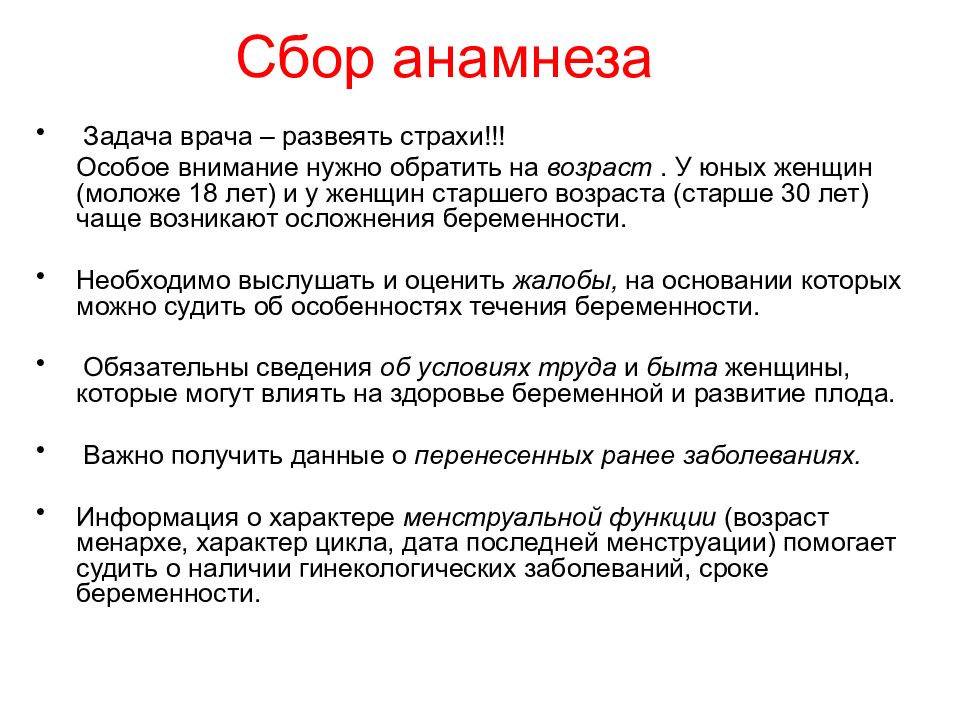 Сбор анамнеза

• Задача врача – развеять страхи!!!
Особое внимание нужно обратить на возраст . У юных женщин (моложе 18 лет) и у женщин старшего возраста (старше 30 лет) чаще возникают осложнения беременности.

• Необходимо выслушать и оценить жалобы, на основании которых можно судить об особенностях течения беременности.

• Обязательны сведения об условиях труда и быта женщины, которые могут влиять на здоровье беременной и развитие плода.

• Важно получить данные о перенесенных ранее заболеваниях.

• Информация о характере менструальной функции (возраст менархе, характер цикла, дата последней менструации) помогает судить о наличии гинекологических заболеваний, сроке беременности.